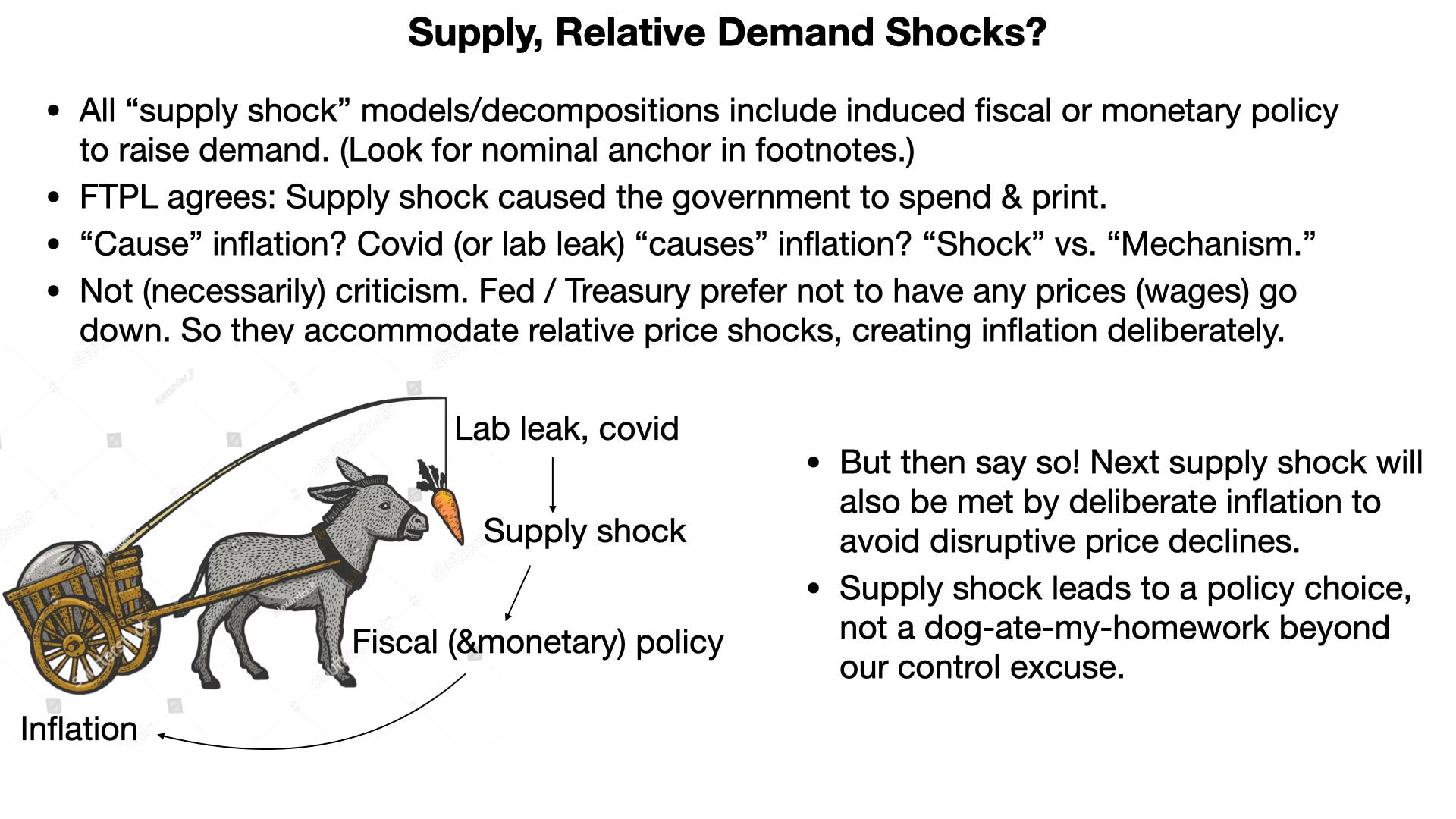 Supply, Relative Demand Shocks?

• All “supply shock” models/decompositions include induced fiscal or monetary policy to raise demand. (Look for nominal anchor in footnotes.)
• FTPL agrees: Supply shock caused the government to spend & print.
• “Cause” inflation? Covid (or lab leak) “causes” inflation? “Shock” vs. “Mechanism.”
• Not (necessarily) criticism. Fed / Treasury prefer not to have any prices (wages) go down. So they accommodate relative price shocks, creating inflation deliberately.

Lab leak, covid
Supply shock
Fiscal (&monetary) policy
Inflation

• But then say so! Next supply shock will also be met by deliberate inflation to avoid disruptive price declines.
• Supply shock leads to a policy choice, not a dog-ate-my-homework beyond our control excuse.